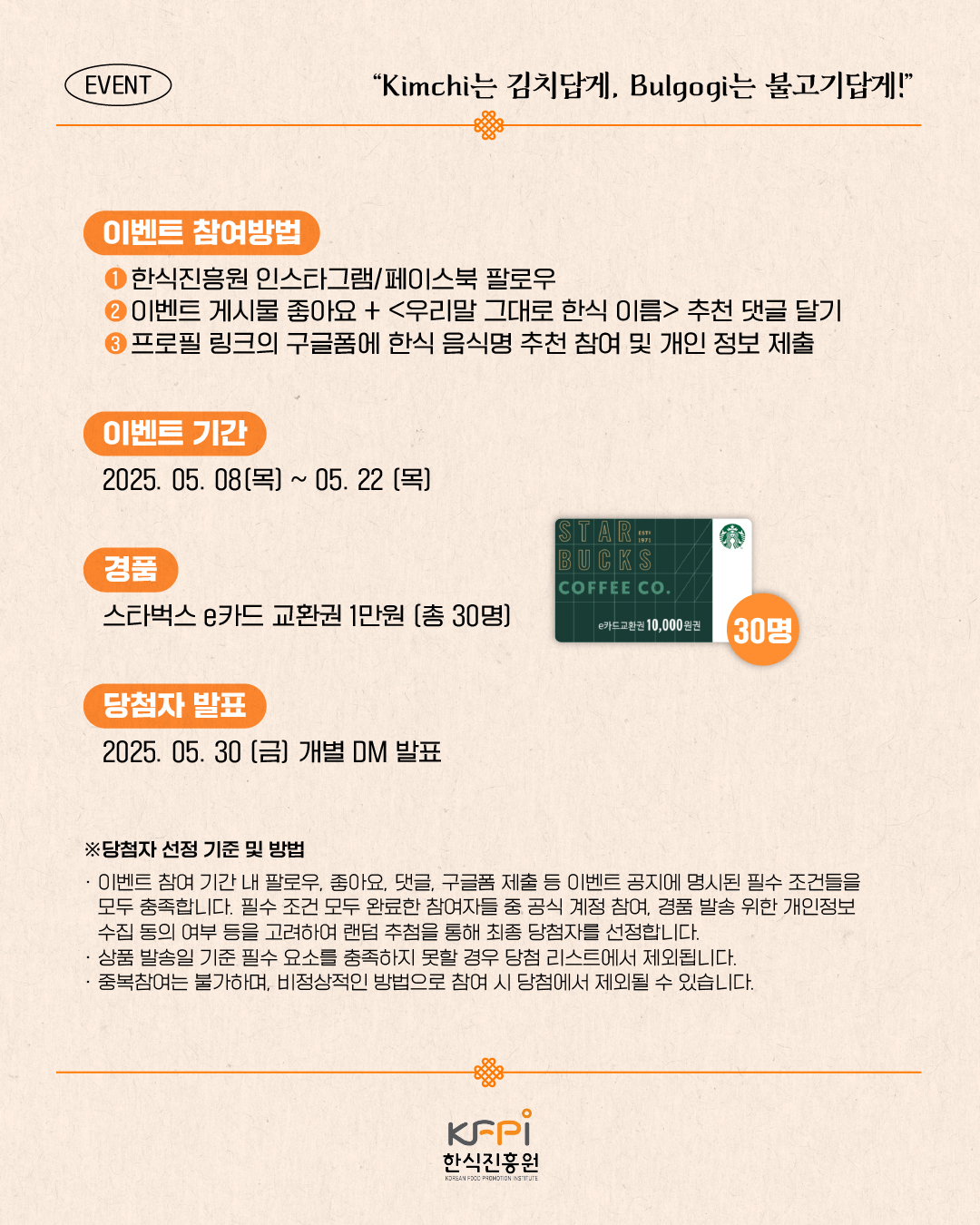 EVENT

"Kimchi는 김치답게, Bulgogi는 불고기답게!"

이벤트 참여방법

❶ 한식진흥원 인스타그램/페이스북 팔로우
❷ 이벤트 게시물 좋아요 + <우리말 그대로 한식 이름> 추천 댓글 달기
❸ 프로필 링크의 구글폼에 한식 음식명 추천 참여 및 개인 정보 제출

이벤트 기간

2025. 05. 08(목) ~ 05. 22 (목)

경품

스타벅스 e카드 교환권 1만원 (총 30명)

STAR BUCKS COFFEE CO.
e카드교환권 10,000원권

30명

당첨자 발표

2025. 05. 30 (금) 개별 DM 발표

※당첨자 선정 기준 및 방법

· 이벤트 참여 기간 내 팔로우, 좋아요, 댓글, 구글폼 제출 등 이벤트 공지에 명시된 필수 조건들을 모두 충족합니다. 필수 조건 모두 완료한 참여자들 중 공식 계정 참여, 경품 발송 위한 개인정보 수집 동의 여부 등을 고려하여 랜덤 추첨을 통해 최종 당첨자를 선정합니다.
· 상품 발송일 기준 필수 요소를 충족하지 못할 경우 당첨 리스트에서 제외됩니다.
· 중복참여는 불가하며, 비정상적인 방법으로 참여 시 당첨에서 제외될 수 있습니다.

KFPI
한식진흥원
KOREAN FOOD PROMOTION INSTITUTE